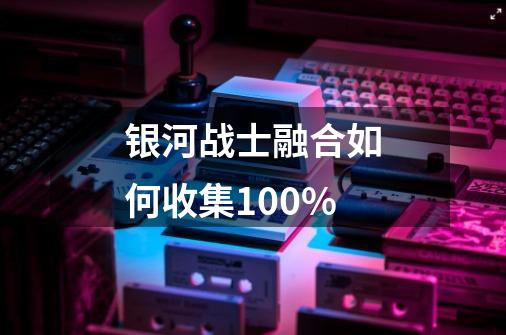 银河战士融合如何收集100%